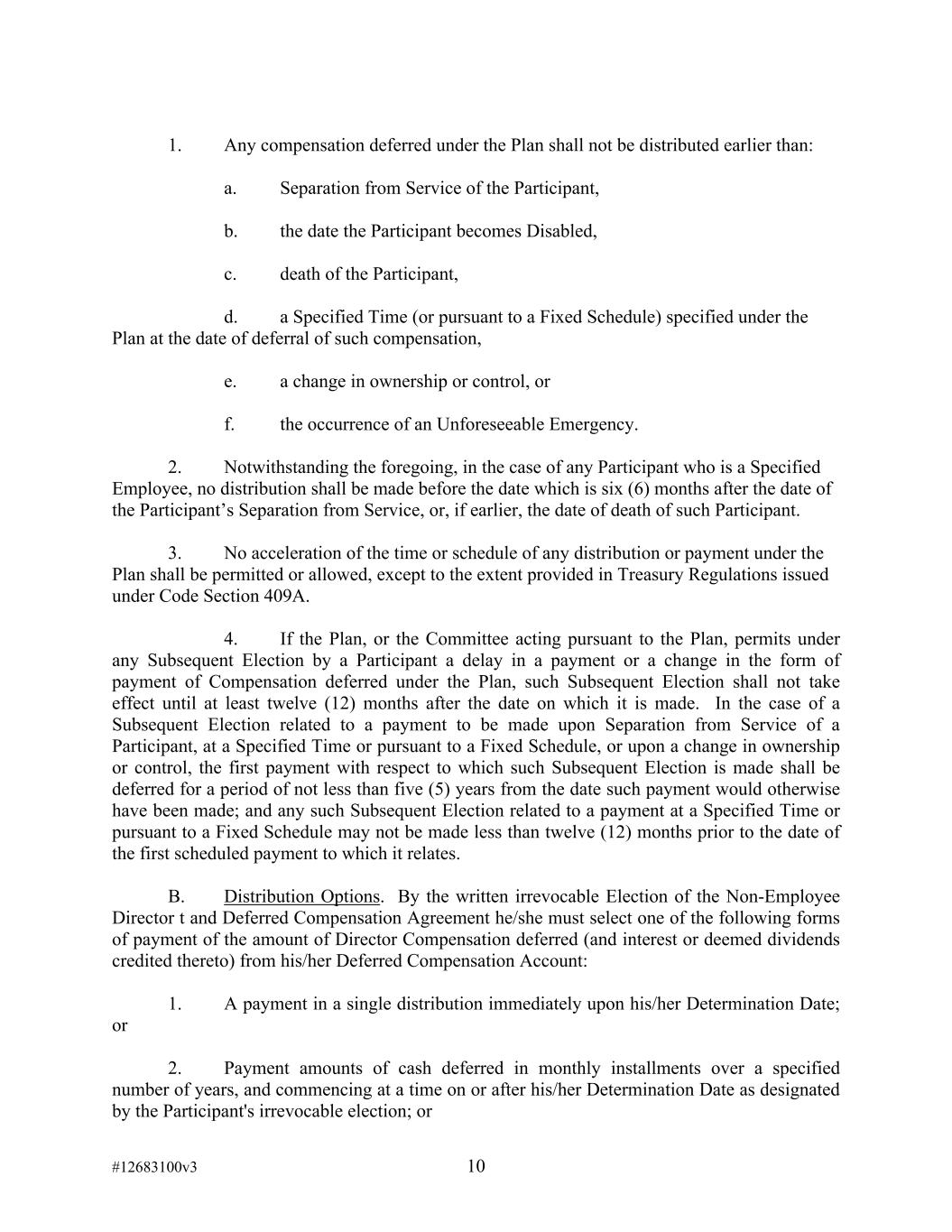 1. Any compensation deferred under the Plan shall not be distributed earlier than:

a. Separation from Service of the Participant,

b. the date the Participant becomes Disabled,

c. death of the Participant,

d. a Specified Time (or pursuant to a Fixed Schedule) specified under the Plan at the date of deferral of such compensation,

e. a change in ownership or control, or

f. the occurrence of an Unforeseeable Emergency.

2. Notwithstanding the foregoing, in the case of any Participant who is a Specified Employee, no distribution shall be made before the date which is six (6) months after the date of the Participant's Separation from Service, or, if earlier, the date of death of such Participant.

3. No acceleration of the time or schedule of any distribution or payment under the Plan shall be permitted or allowed, except to the extent provided in Treasury Regulations issued under Code Section 409A.

4. If the Plan, or the Committee acting pursuant to the Plan, permits under any Subsequent Election by a Participant a delay in a payment or a change in the form of payment of Compensation deferred under the Plan, such Subsequent Election shall not take effect until at least twelve (12) months after the date on which it is made. In the case of a Subsequent Election related to a payment to be made upon Separation from Service of a Participant, at a Specified Time or pursuant to a Fixed Schedule, or upon a change in ownership or control, the first payment with respect to which such Subsequent Election is made shall be deferred for a period of not less than five (5) years from the date such payment would otherwise have been made; and any such Subsequent Election related to a payment at a Specified Time or pursuant to a Fixed Schedule may not be made less than twelve (12) months prior to the date of the first scheduled payment to which it relates.

B. Distribution Options. By the written irrevocable Election of the Non-Employee Director t and Deferred Compensation Agreement he/she must select one of the following forms of payment of the amount of Director Compensation deferred (and interest or deemed dividends credited thereto) from his/her Deferred Compensation Account:

1. A payment in a single distribution immediately upon his/her Determination Date; or

2. Payment amounts of cash deferred in monthly installments over a specified number of years, and commencing at a time on or after his/her Determination Date as designated by the Participant's irrevocable election; or

#12683100v3

10